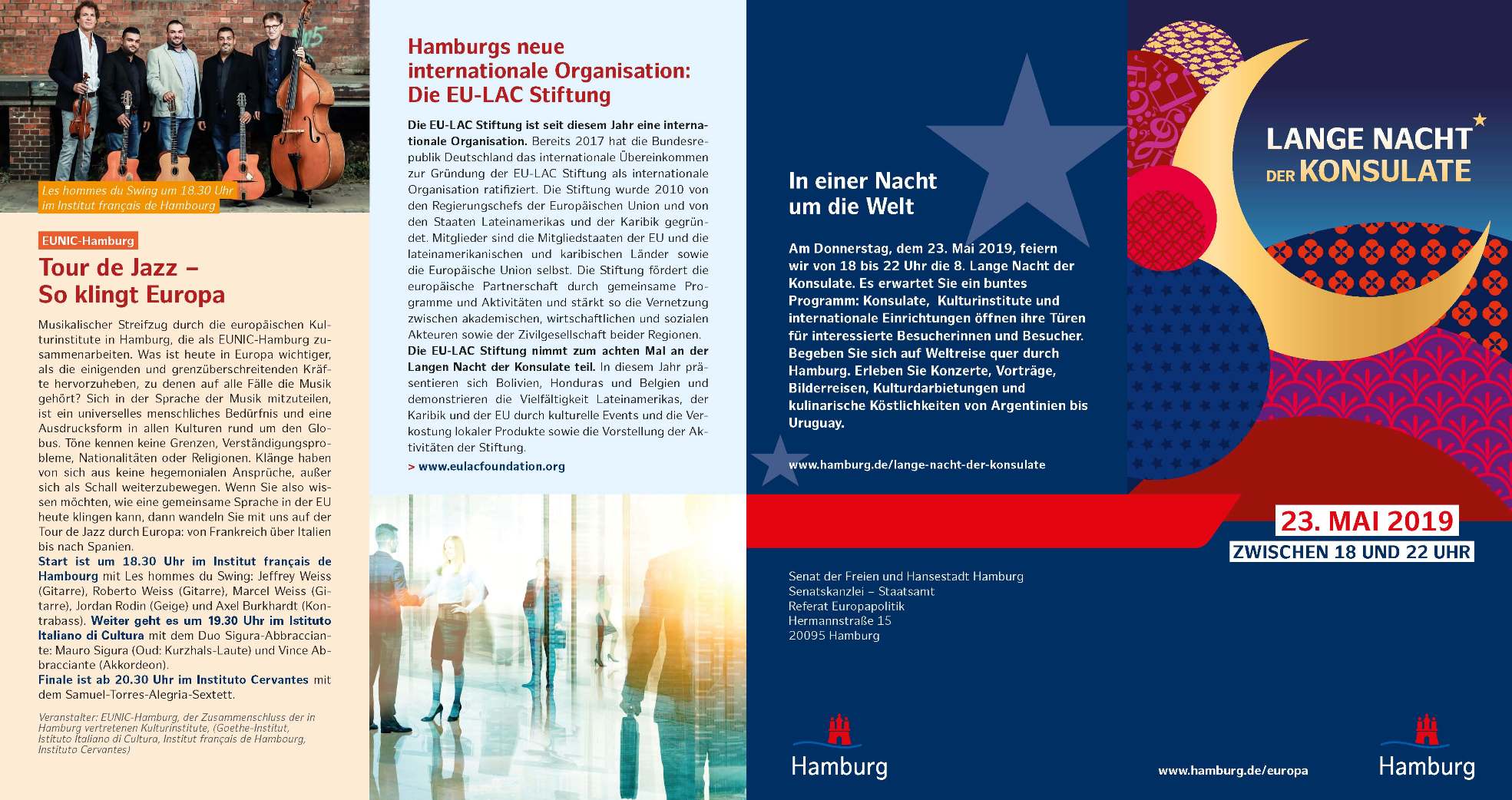 Les hommes du Swing um 18.30 Uhr im Institut français de Hambourg

EUNIC-Hamburg

Tour de Jazz – So klingt Europa

Musikalischer Streifzug durch die europäischen Kulturinstitute in Hamburg, die als EUNIC-Hamburg zusammenarbeiten. Was ist heute in Europa wichtiger, als die einigenden und grenzüberschreitenden Kräfte hervorzuheben, zu denen auf alle Fälle die Musik gehört? Sich in der Sprache der Musik mitzuteilen, ist ein universelles menschliches Bedürfnis und eine Ausdrucksform in allen Kulturen rund um den Globus. Töne kennen keine Grenzen, Verständigungsprobleme, Nationalitäten oder Religionen. Klänge haben von sich aus keine hegemonialen Ansprüche, außer sich als Schall weiterzubewegen. Wenn Sie also wissen möchten, wie eine gemeinsame Sprache in der EU heute klingen kann, dann wandeln Sie mit uns auf der Tour de Jazz durch Europa: von Frankreich über Italien bis nach Spanien.
Start ist um 18.30 Uhr im Institut français de Hambourg mit Les hommes du Swing: Jeffrey Weiss (Gitarre), Roberto Weiss (Gitarre), Marcel Weiss (Gitarre), Jordan Rodin (Geige) und Axel Burkhardt (Kontrabass). Weiter geht es um 19.30 Uhr im Istituto Italiano di Cultura mit dem Duo Sigura-Abbracciante: Mauro Sigura (Oud: Kurzhals-Laute) und Vince Abbracciante (Akkordeon).
Finale ist ab 20.30 Uhr im Instituto Cervantes mit dem Samuel-Torres-Alegria-Sextett.

Veranstalter: EUNIC-Hamburg, der Zusammenschluss der in Hamburg vertretenen Kulturinstitute, (Goethe-Institut, Istituto Italiano di Cultura, Institut français de Hambourg, Instituto Cervantes)

Hamburgs neue internationale Organisation: Die EU-LAC Stiftung

Die EU-LAC Stiftung ist seit diesem Jahr eine internationale Organisation. Bereits 2017 hat die Bundesrepublik Deutschland das internationale Übereinkommen zur Gründung der EU-LAC Stiftung als internationale Organisation ratifiziert. Die Stiftung wurde 2010 von den Regierungschefs der Europäischen Union und von den Staaten Lateinamerikas und der Karibik gegründet. Mitglieder sind die Mitgliedstaaten der EU und die lateinamerikanischen und karibischen Länder sowie die Europäische Union selbst. Die Stiftung fördert die europäische Partnerschaft durch gemeinsame Programme und Aktivitäten und stärkt so die Vernetzung zwischen akademischen, wirtschaftlichen und sozialen Akteuren sowie der Zivilgesellschaft beider Regionen.
Die EU-LAC Stiftung nimmt zum achten Mal an der Langen Nacht der Konsulate teil. In diesem Jahr präsentieren sich Bolivien, Honduras und Belgien und demonstrieren die Vielfältigkeit Lateinamerikas, der Karibik und der EU durch kulturelle Events und die Verkostung lokaler Produkte sowie die Vorstellung der Aktivitäten der Stiftung.
> www.eulacfoundation.org

In einer Nacht um die Welt

Am Donnerstag, dem 23. Mai 2019, feiern wir von 18 bis 22 Uhr die 8. Lange Nacht der Konsulate. Es erwartet Sie ein buntes Programm: Konsulate, Kulturinstitute und internationale Einrichtungen öffnen ihre Türen für interessierte Besucherinnen und Besucher. Begeben Sie sich auf Weltreise quer durch Hamburg. Erleben Sie Konzerte, Vorträge, Bilderreisen, Kulturdarbietungen und kulinarische Köstlichkeiten von Argentinien bis Uruguay.

www.hamburg.de/lange-nacht-der-konsulate

Senat der Freien und Hansestadt Hamburg
Senatskanzlei – Staatsamt
Referat Europapolitik
Hermannstraße 15
20095 Hamburg

Hamburg

LANGE NACHT DER KONSULATE

23. MAI 2019
ZWISCHEN 18 UND 22 UHR

www.hamburg.de/europa

Hamburg